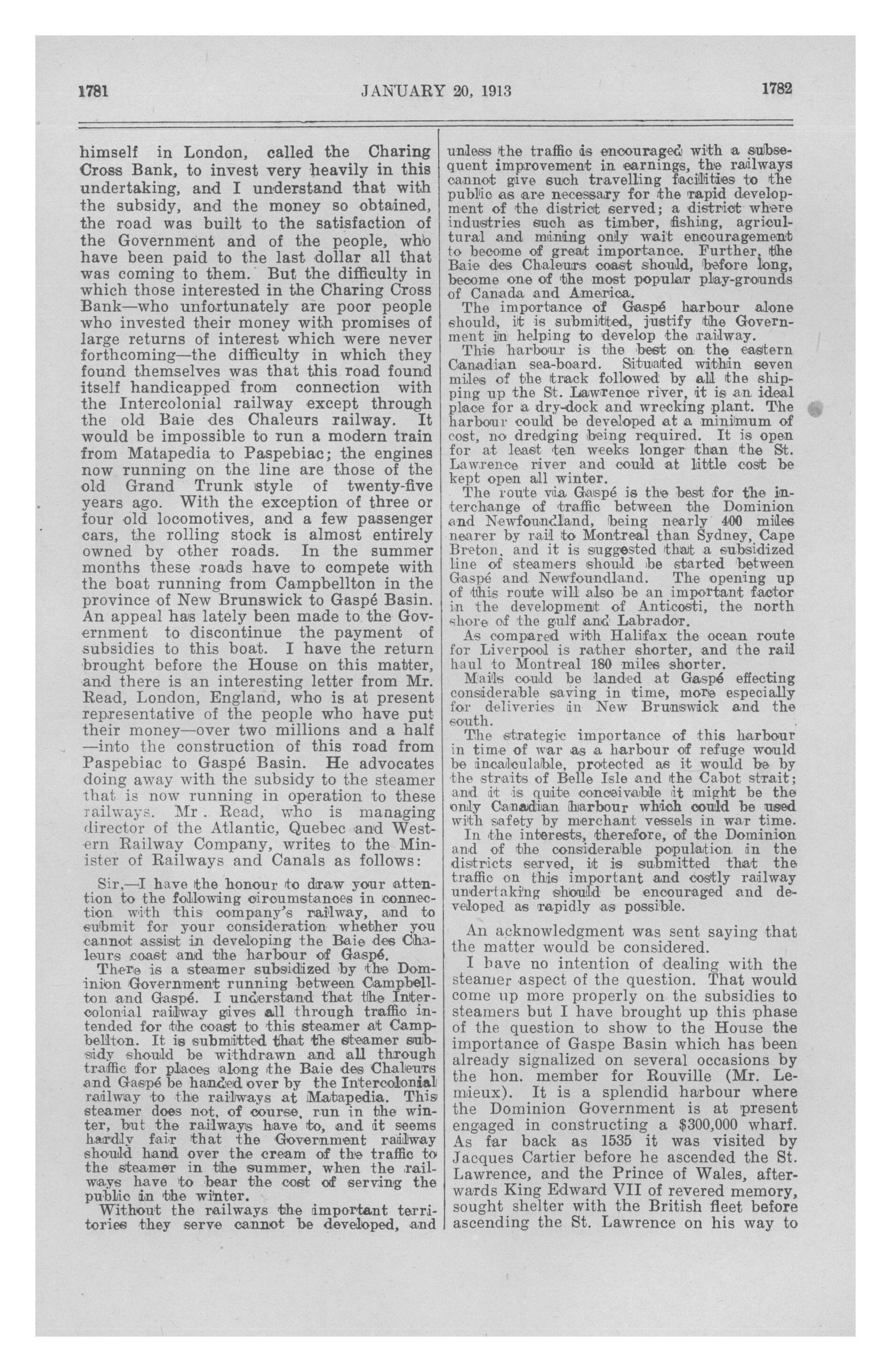 1781 JANUARY 20, 1913 1782

himself in London, called the Charing Cross Bank, to invest very heavily in this undertaking, and I understand that with the subsidy, and the money so obtained, the road was built to the satisfaction of the Government and of the people, who have been paid to the last dollar all that was coming to them. But the difficulty in which those interested in the Charing Cross Bank—who unfortunately are poor people who invested their money with promises of large returns of interest which were never forthcoming—the difficulty in which they found themselves was that this road found itself handicapped from connection with the Intercolonial railway except through the old Baie des Chaleurs railway. It would be impossible to run a modern train from Matapedia to Paspebiac; the engines now running on the line are those of the old Grand Trunk style of twenty-five years ago. With the exception of three or four old locomotives, and a few passenger cars, the rolling stock is almost entirely owned by other roads. In the summer months these roads have to compete with the boat running from Campbellton in the province of New Brunswick to Gaspé Basin. An appeal has lately been made to the Government to discontinue the payment of subsidies to this boat. I have the return brought before the House on this matter, and there is an interesting letter from Mr. Read, London, England, who is at present representative of the people who have put their money—over two millions and a half—into the construction of this road from Paspebiac to Gaspé Basin. He advocates doing away with the subsidy to the steamer that is now running in operation to these railways. Mr. Read, who is managing director of the Atlantic, Quebec and Western Railway Company, writes to the Minister of Railways and Canals as follows:

Sir,—I have the honour to draw your attention to the following circumstances in connection with this company's railway, and to submit for your consideration whether you cannot assist in developing the Baie des Chaleurs coast and the harbour of Gaspé.

There is a steamer subsidized by the Dominion Government running between Campbellton and Gaspé. I understand that the Intercolonial railway gives all through traffic intended for the coast to this steamer at Campbellton. It is submitted that the steamer subsidy should be withdrawn and all through traffic for places along the Baie des Chaleurs and Gaspé be handed over by the Intercolonial railway to the railways at Matapedia. This steamer does not, of course, run in the winter, but the railways have to, and it seems hardly fair that the Government railway should hand over the cream of the traffic to the steamer in the summer, when the railways have to bear the cost of serving the public in the winter.

Without the railways the important territories they serve cannot be developed, and unless the traffic is encouraged with a subsequent improvement in earnings, the railways cannot give such travelling facilities to the public as are necessary for the rapid development of the district served; a district where industries such as timber, fishing, agricultural and mining only wait encouragement to become of great importance. Further, the Baie des Chaleurs coast should, before long, become one of the most popular play-grounds of Canada and America.

The importance of Gaspé harbour alone should, it is submitted, justify the Government in helping to develop the railway.

This harbour is the best on the eastern Canadian sea-board. Situated within seven miles of the track followed by all the shipping up the St. Lawrence river, it is an ideal place for a dry-dock and wrecking plant. The harbour could be developed at a minimum of cost, no dredging being required. It is open for at least ten weeks longer than the St. Lawrence river and could at little cost be kept open all winter.

The route via Gaspé is the best for the interchange of traffic between the Dominion and Newfoundland, being nearly 400 miles nearer by rail to Montreal than Sydney, Cape Breton, and it is suggested that a subsidized line of steamers should be started between Gaspé and Newfoundland. The opening up of this route will also be an important factor in the development of Anticosti, the north shore of the gulf and Labrador.

As compared with Halifax the ocean route for Liverpool is rather shorter, and the rail haul to Montreal 180 miles shorter.

Mails could be landed at Gaspé effecting considerable saving in time, more especially for deliveries in New Brunswick and the south.

The strategic importance of this harbour in time of war as a harbour of refuge would be incalculable, protected as it would be by the straits of Belle Isle and the Cabot strait; and it is quite conceivable it might be the only Canadian harbour which could be used with safety by merchant vessels in war time.

In the interests, therefore, of the Dominion and of the considerable population in the districts served, it is submitted that the traffic on this important and costly railway undertaking should be encouraged and developed as rapidly as possible.

An acknowledgment was sent saying that the matter would be considered.

I have no intention of dealing with the steamer aspect of the question. That would come up more properly on the subsidies to steamers but I have brought up this phase of the question to show to the House the importance of Gaspe Basin which has been already signalized on several occasions by the hon. member for Rouville (Mr. Lemieux). It is a splendid harbour where the Dominion Government is at present engaged in constructing a $300,000 wharf. As far back as 1535 it was visited by Jacques Cartier before he ascended the St. Lawrence, and the Prince of Wales, afterwards King Edward VII of revered memory, sought shelter with the British fleet before ascending the St. Lawrence on his way to